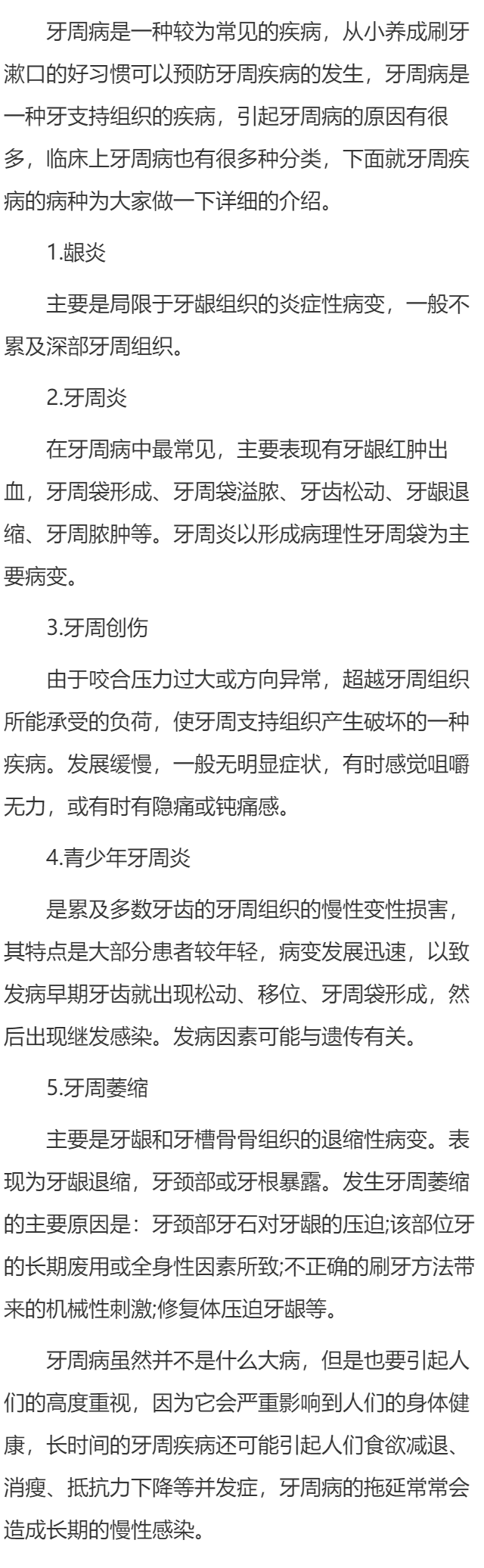 牙周病是一种较为常见的疾病，从小养成刷牙漱口的好习惯可以预防牙周疾病的发生，牙周病是一种牙支持组织的疾病，引起牙周病的原因有很多，临床上牙周病也有很多种分类，下面就牙周疾病的病种为大家做一下详细的介绍。

1.龈炎

主要是局限于牙龈组织的炎症性病变，一般不累及深部牙周组织。

2.牙周炎

在牙周病中最常见，主要表现有牙龈红肿出血，牙周袋形成、牙周袋溢脓、牙齿松动、牙龈退缩、牙周脓肿等。牙周炎以形成病理性牙周袋为主要病变。

3.牙周创伤

由于咬合压力过大或方向异常，超越牙周组织所能承受的负荷，使牙周支持组织产生破坏的一种疾病。发展缓慢，一般无明显症状，有时感觉咀嚼无力，或有时有隐痛或钝痛感。

4.青少年牙周炎

是累及多数牙齿的牙周组织的慢性变性损害，其特点是大部分患者较年轻，病变发展迅速，以致发病早期牙齿就出现松动、移位、牙周袋形成，然后出现继发感染。发病因素可能与遗传有关。

5.牙周萎缩

主要是牙龈和牙槽骨骨组织的退缩性病变。表现为牙龈退缩，牙颈部或牙根暴露。发生牙周萎缩的主要原因是：牙颈部牙石对牙龈的压迫;该部位牙的长期废用或全身性因素所致;不正确的刷牙方法带来的机械性刺激;修复体压迫牙龈等。

牙周病虽然并不是什么大病，但是也要引起人们的高度重视，因为它会严重影响到人们的身体健康，长时间的牙周疾病还可能引起人们食欲减退、消瘦、抵抗力下降等并发症，牙周病的拖延常常会造成长期的慢性感染。